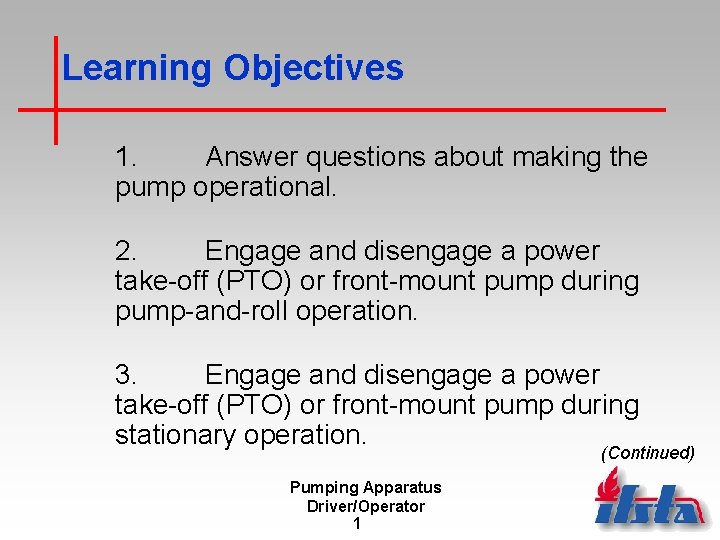 Learning Objectives

1. Answer questions about making the pump operational.

2. Engage and disengage a power take-off (PTO) or front-mount pump during pump-and-roll operation.

3. Engage and disengage a power take-off (PTO) or front-mount pump during stationary operation.

(Continued)

Pumping Apparatus Driver/Operator
1

ifsta